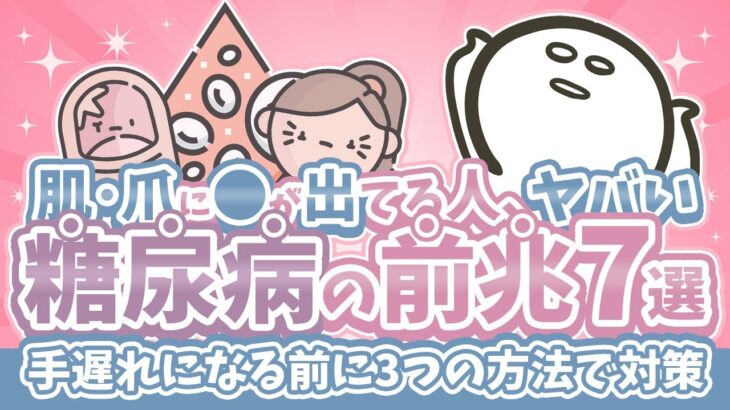 肌・爪に●が出てる人、ヤバい

糖尿病の前兆7選

手遅れになる前に3つの方法で対策